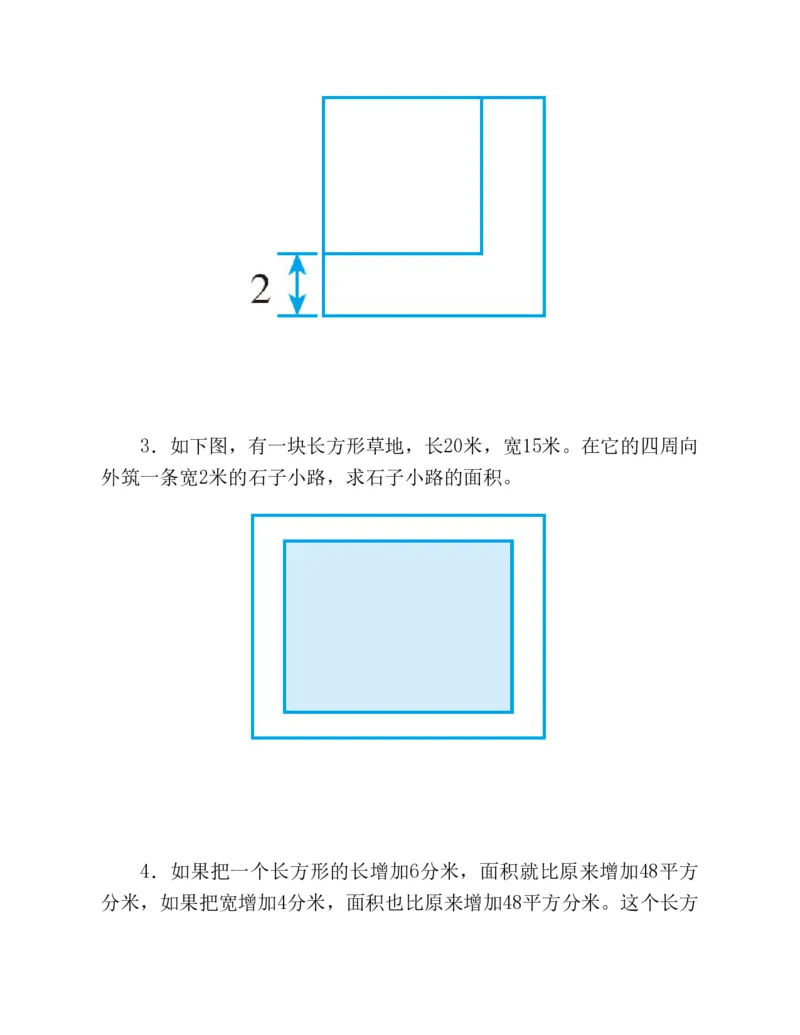 2

3．如下图，有一块长方形草地，长20米，宽15米。在它的四周向外筑一条宽2米的石子小路，求石子小路的面积。

4．如果把一个长方形的长增加6分米，面积就比原来增加48平方分米，如果把宽增加4分米，面积也比原来增加48平方分米。这个长方